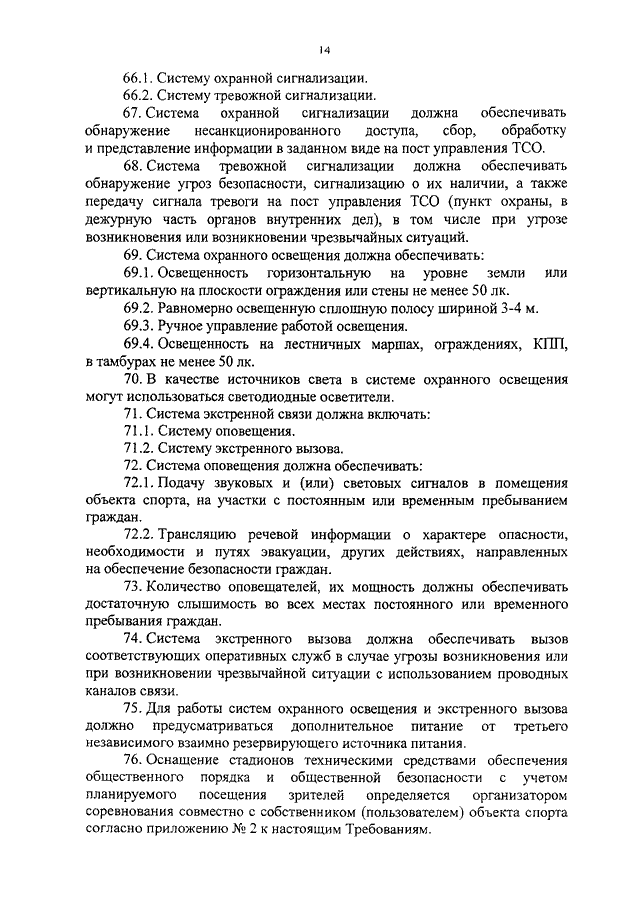 14

66.1. Систему охранной сигнализации.

66.2. Систему тревожной сигнализации.

67. Система охранной сигнализации должна обеспечивать обнаружение несанкционированного доступа, сбор, обработку и представление информации в заданном виде на пост управления ТСО.

68. Система тревожной сигнализации должна обеспечивать обнаружение угроз безопасности, сигнализацию о их наличии, а также передачу сигнала тревоги на пост управления ТСО (пункт охраны, в дежурную часть органов внутренних дел), в том числе при угрозе возникновения или возникновении чрезвычайных ситуаций.

69. Система охранного освещения должна обеспечивать:

69.1. Освещенность горизонтальную на уровне земли или вертикальную на плоскости ограждения или стены не менее 50 лк.

69.2. Равномерно освещенную сплошную полосу шириной 3-4 м.

69.3. Ручное управление работой освещения.

69.4. Освещенность на лестничных маршах, ограждениях, КПП, в тамбурах не менее 50 лк.

70. В качестве источников света в системе охранного освещения могут использоваться светодиодные осветители.

71. Система экстренной связи должна включать:

71.1. Систему оповещения.

71.2. Систему экстренного вызова.

72. Система оповещения должна обеспечивать:

72.1. Подачу звуковых и (или) световых сигналов в помещения объекта спорта, на участки с постоянным или временным пребыванием граждан.

72.2. Трансляцию речевой информации о характере опасности, необходимости и путях эвакуации, других действиях, направленных на обеспечение безопасности граждан.

73. Количество оповещателей, их мощность должны обеспечивать достаточную слышимость во всех местах постоянного или временного пребывания граждан.

74. Система экстренного вызова должна обеспечивать вызов соответствующих оперативных служб в случае угрозы возникновения или при возникновении чрезвычайной ситуации с использованием проводных каналов связи.

75. Для работы систем охранного освещения и экстренного вызова должно предусматриваться дополнительное питание от третьего независимого взаимно резервирующего источника питания.

76. Оснащение стадионов техническими средствами обеспечения общественного порядка и общественной безопасности с учетом планируемого посещения зрителей определяется организатором соревнования совместно с собственником (пользователем) объекта спорта согласно приложению № 2 к настоящим Требованиям.